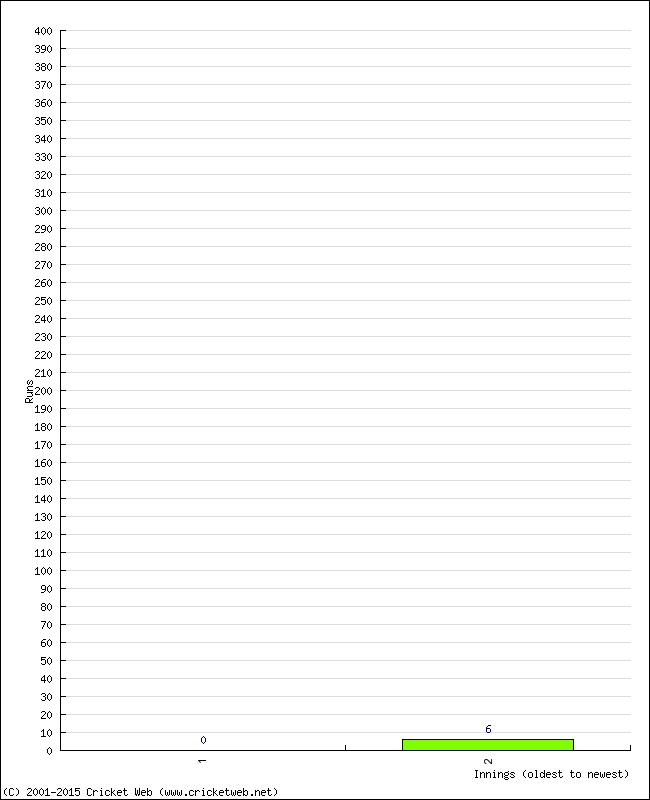 400
390
380
370
360
350
340
330
320
310
300
290
280
270
260
250
240
230
220
210
200
190
180
170
160
150
140
130
120
110
100
90
80
70
60
50
40
30
20
10
0
Runs
0
6
1
2
Innings (oldest to newest)
(C) 2001-2015 Cricket Web (www.cricketweb.net)